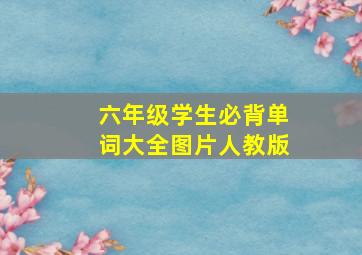 六年级学生必背单词大全图片人教版